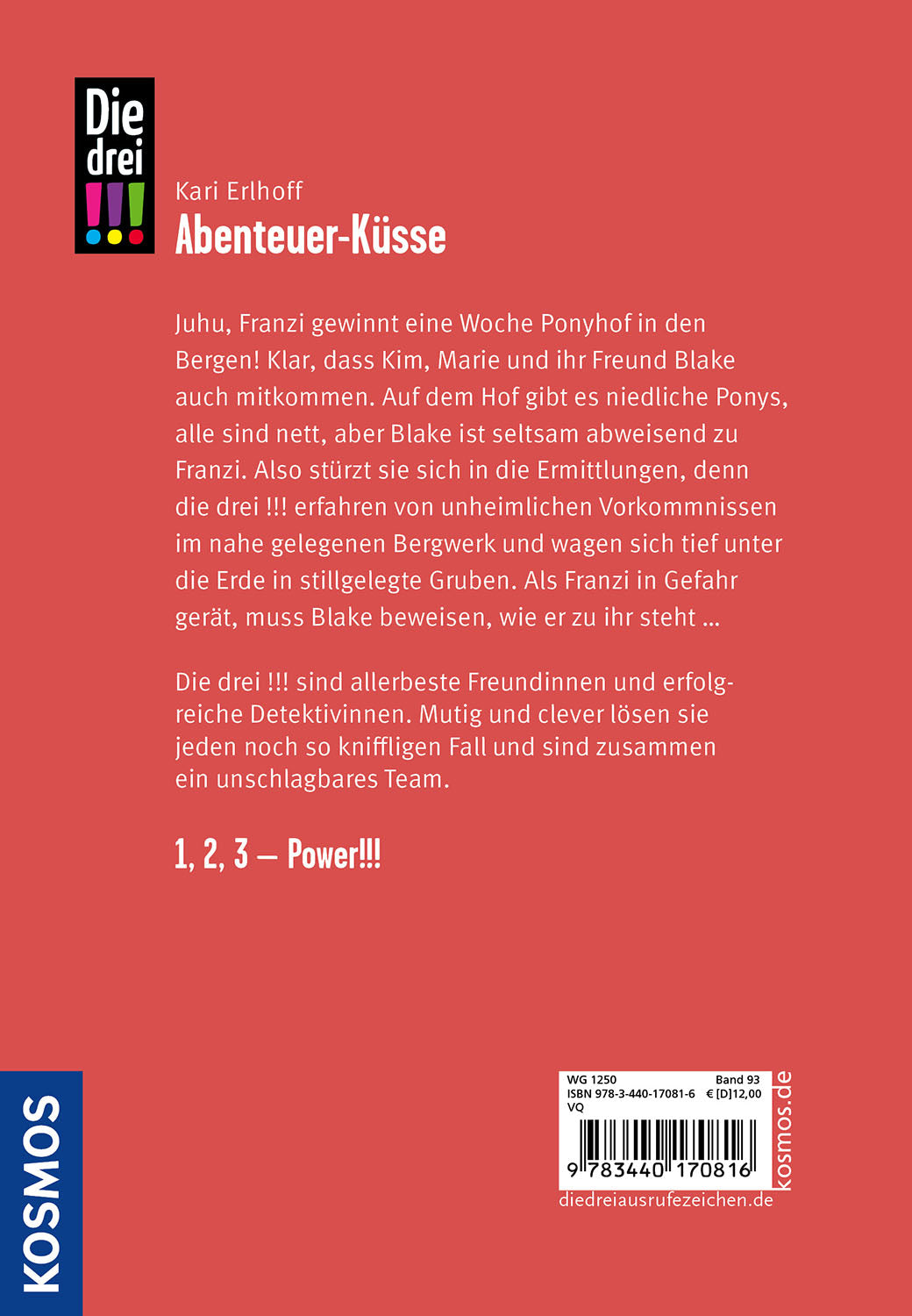 Die drei !!!

Kari Erlhoff
Abenteuer-Küsse

Juhu, Franzi gewinnt eine Woche Ponyhof in den Bergen! Klar, dass Kim, Marie und ihr Freund Blake auch mitkommen. Auf dem Hof gibt es niedliche Ponys, alle sind nett, aber Blake ist seltsam abweisend zu Franzi. Also stürzt sie sich in die Ermittlungen, denn die drei !!! erfahren von unheimlichen Vorkommnissen im nahe gelegenen Bergwerk und wagen sich tief unter die Erde in stillgelegte Gruben. Als Franzi in Gefahr gerät, muss Blake beweisen, wie er zu ihr steht ...

Die drei !!! sind allerbeste Freundinnen und erfolgreiche Detektivinnen. Mutig und clever lösen sie jeden noch so kniffligen Fall und sind zusammen ein unschlagbares Team.

1, 2, 3 – Power!!!

KOSMOS

WG 1250 Band 93
ISBN 978-3-440-17081-6 € [D]12,00
VQ
9 783440 170816
kosmos.de
diedreiausrufezeichen.de